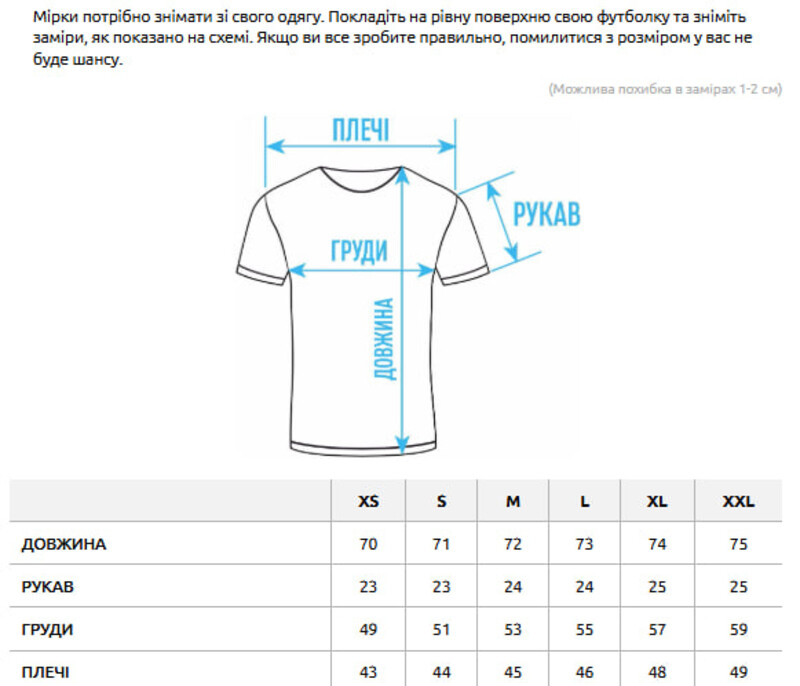 Мірки потрібно знімати зі свого одягу. Покладіть на рівну поверхню свою футболку та зніміть заміри, як показано на схемі. Якщо ви все зробите правильно, помилитися з розміром у вас не буде шансу.

(Можлива похибка в замірах 1-2 см)

ПЛЕЧІ

РУКАВ

ГРУДИ

ДОВЖИНА

| | XS | S | M | L | XL | XXL |
|---|---|---|---|---|---|---|
| ДОВЖИНА | 70 | 71 | 72 | 73 | 74 | 75 |
| РУКАВ | 23 | 23 | 24 | 24 | 25 | 25 |
| ГРУДИ | 49 | 51 | 53 | 55 | 57 | 59 |
| ПЛЕЧІ | 43 | 44 | 45 | 46 | 48 | 49 |